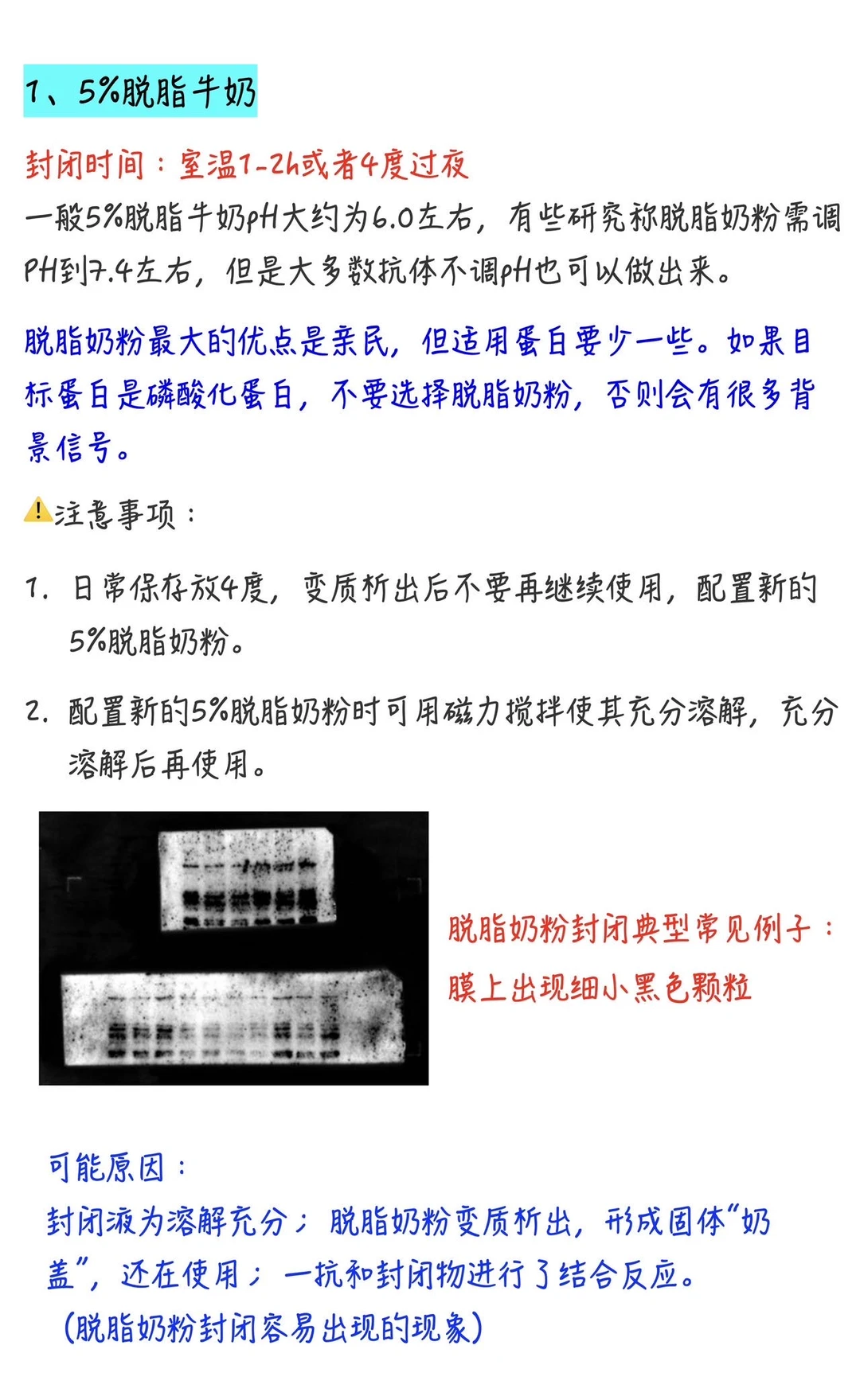 1、5%脱脂牛奶

封闭时间：室温1-2h或者4度过夜

一般5%脱脂牛奶pH大约为6.0左右，有些研究称脱脂奶粉需调PH到7.4左右，但是大多数抗体不调pH也可以做出来。

脱脂奶粉最大的优点是亲民，但适用蛋白要少一些。如果目标蛋白是磷酸化蛋白，不要选择脱脂奶粉，否则会有很多背景信号。

⚠注意事项：

1. 日常保存放4度，变质析出后不要再继续使用，配置新的5%脱脂奶粉。

2. 配置新的5%脱脂奶粉时可用磁力搅拌使其充分溶解，充分溶解后再使用。

脱脂奶粉封闭典型常见例子：膜上出现细小黑色颗粒

可能原因：
封闭液为溶解充分；脱脂奶粉变质析出，形成固体“奶盖”，还在使用；一抗和封闭物进行了结合反应。
（脱脂奶粉封闭容易出现的现象）